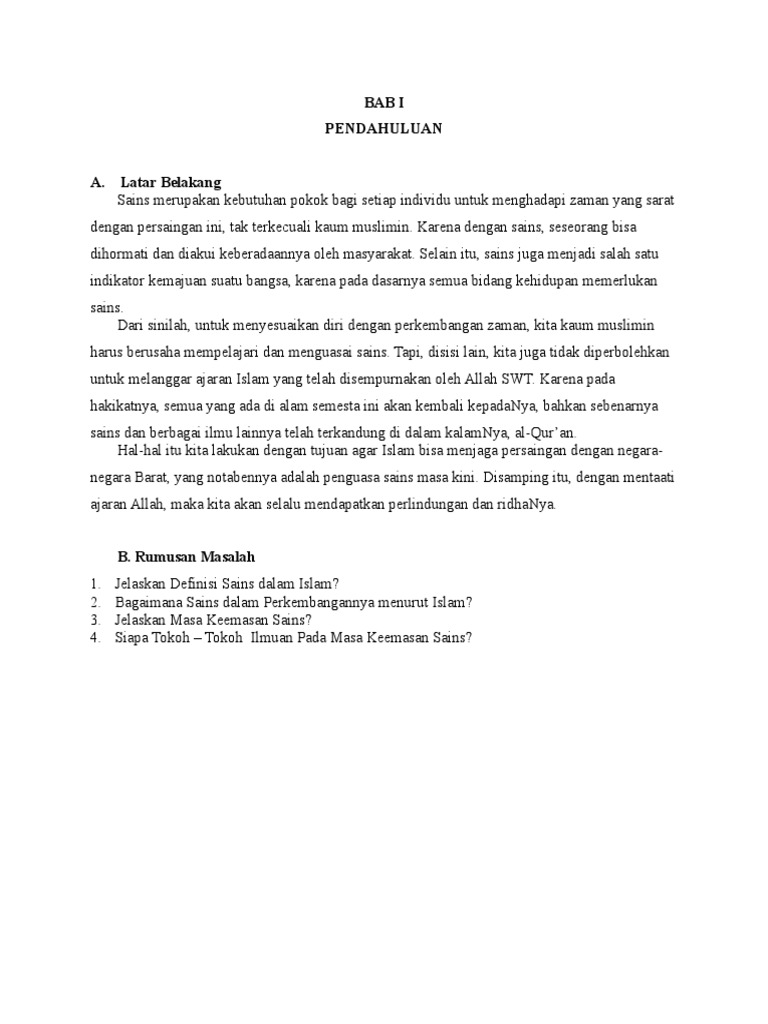 BAB I
PENDAHULUAN

A. Latar Belakang

Sains merupakan kebutuhan pokok bagi setiap individu untuk menghadapi zaman yang sarat dengan persaingan ini, tak terkecuali kaum muslimin. Karena dengan sains, seseorang bisa dihormati dan diakui keberadaannya oleh masyarakat. Selain itu, sains juga menjadi salah satu indikator kemajuan suatu bangsa, karena pada dasarnya semua bidang kehidupan memerlukan sains.

Dari sinilah, untuk menyesuaikan diri dengan perkembangan zaman, kita kaum muslimin harus berusaha mempelajari dan menguasai sains. Tapi, disisi lain, kita juga tidak diperbolehkan untuk melanggar ajaran Islam yang telah disempurnakan oleh Allah SWT. Karena pada hakikatnya, semua yang ada di alam semesta ini akan kembali kepadaNya, bahkan sebenarnya sains dan berbagai ilmu lainnya telah terkandung di dalam kalamNya, al-Qur'an.

Hal-hal itu kita lakukan dengan tujuan agar Islam bisa menjaga persaingan dengan negara-negara Barat, yang notabennya adalah penguasa sains masa kini. Disamping itu, dengan mentaati ajaran Allah, maka kita akan selalu mendapatkan perlindungan dan ridhaNya.

B. Rumusan Masalah

1. Jelaskan Definisi Sains dalam Islam?
2. Bagaimana Sains dalam Perkembangannya menurut Islam?
3. Jelaskan Masa Keemasan Sains?
4. Siapa Tokoh – Tokoh Ilmuan Pada Masa Keemasan Sains?